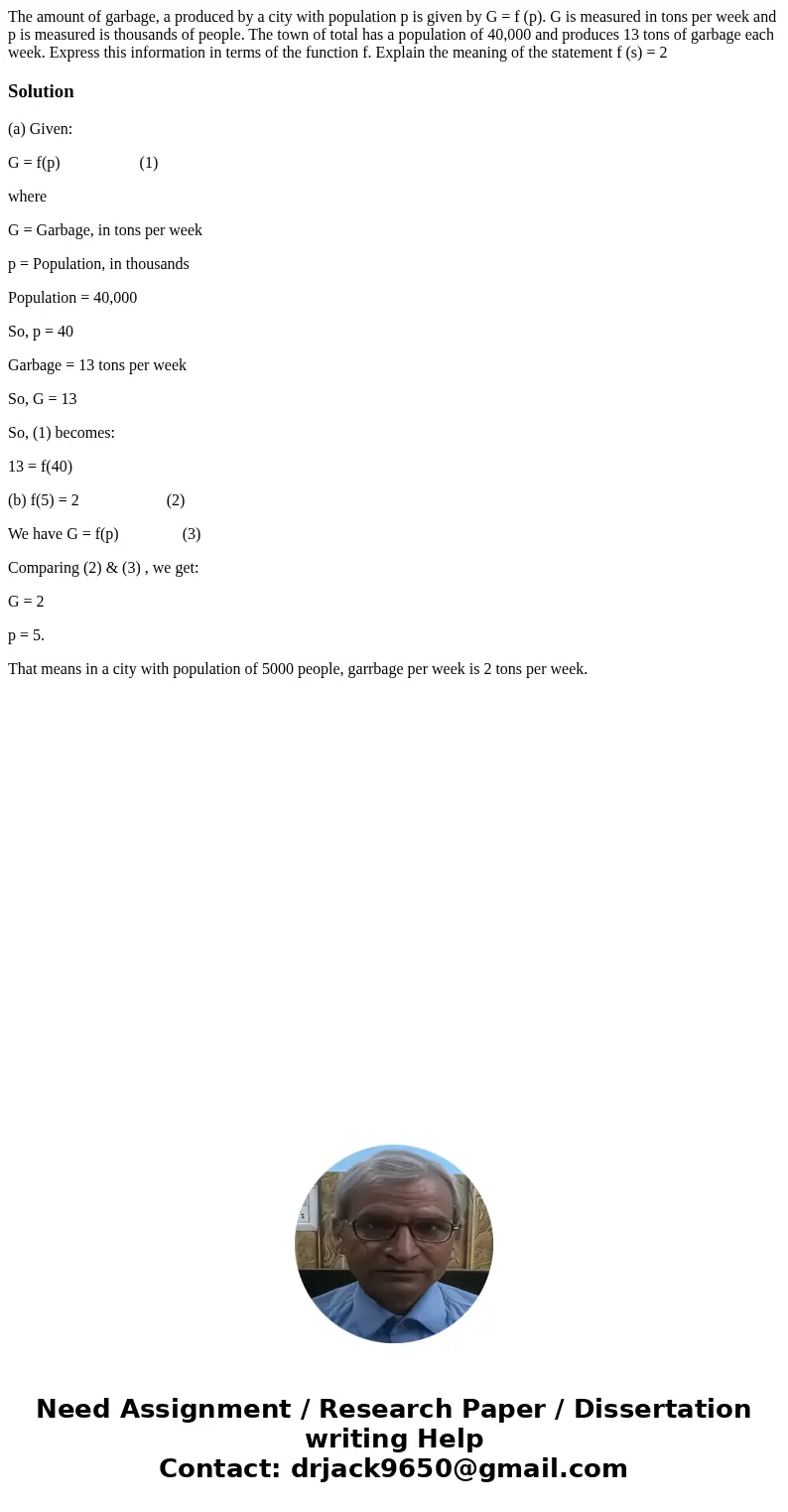 The amount of garbage, a produced by a city with population p is given by G = f (p). G is measured in tons per week and p is measured is thousands of people. The town of total has a population of 40,000 and produces 13 tons of garbage each week. Express this information in terms of the function f. Explain the meaning of the statement f (s) = 2

Solution

(a) Given:

G = f(p) (1)

where

G = Garbage, in tons per week

p = Population, in thousands

Population = 40,000

So, p = 40

Garbage = 13 tons per week

So, G = 13

So, (1) becomes:

13 = f(40)

(b) f(5) = 2 (2)

We have G = f(p) (3)

Comparing (2) & (3) , we get:

G = 2

p = 5.

That means in a city with population of 5000 people, garrbage per week is 2 tons per week.

Need Assignment / Research Paper / Dissertation writing Help
Contact: drjack9650@gmail.com